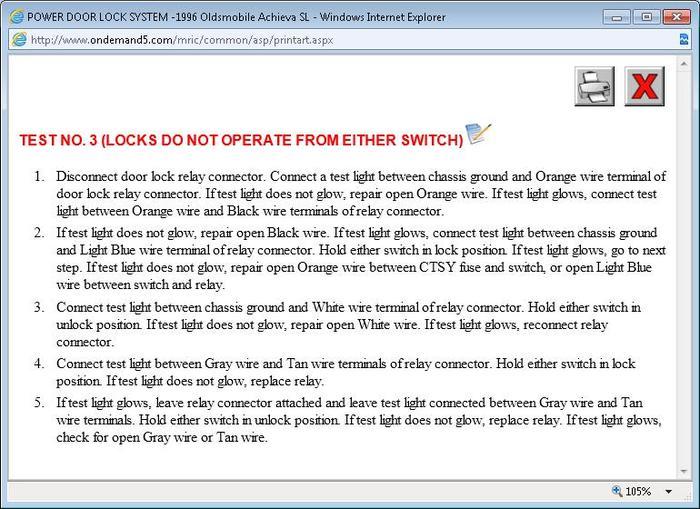 POWER DOOR LOCK SYSTEM -1996 Oldsmobile Achieva SL - Windows Internet Explorer

http://www.ondemand5.com/mric/common/asp/printart.aspx

TEST NO. 3 (LOCKS DO NOT OPERATE FROM EITHER SWITCH)

1. Disconnect door lock relay connector. Connect a test light between chassis ground and Orange wire terminal of door lock relay connector. If test light does not glow, repair open Orange wire. If test light glows, connect test light between Orange wire and Black wire terminals of relay connector.

2. If test light does not glow, repair open Black wire. If test light glows, connect test light between chassis ground and Light Blue wire terminal of relay connector. Hold either switch in lock position. If test light glows, go to next step. If test light does not glow, repair open Orange wire between CTSY fuse and switch, or open Light Blue wire between switch and relay.

3. Connect test light between chassis ground and White wire terminal of relay connector. Hold either switch in unlock position. If test light does not glow, repair open White wire. If test light glows, reconnect relay connector.

4. Connect test light between Gray wire and Tan wire terminals of relay connector. Hold either switch in lock position. If test light does not glow, replace relay.

5. If test light glows, leave relay connector attached and leave test light connected between Gray wire and Tan wire terminals. Hold either switch in unlock position. If test light does not glow, replace relay. If test light glows, check for open Gray wire or Tan wire.

105%